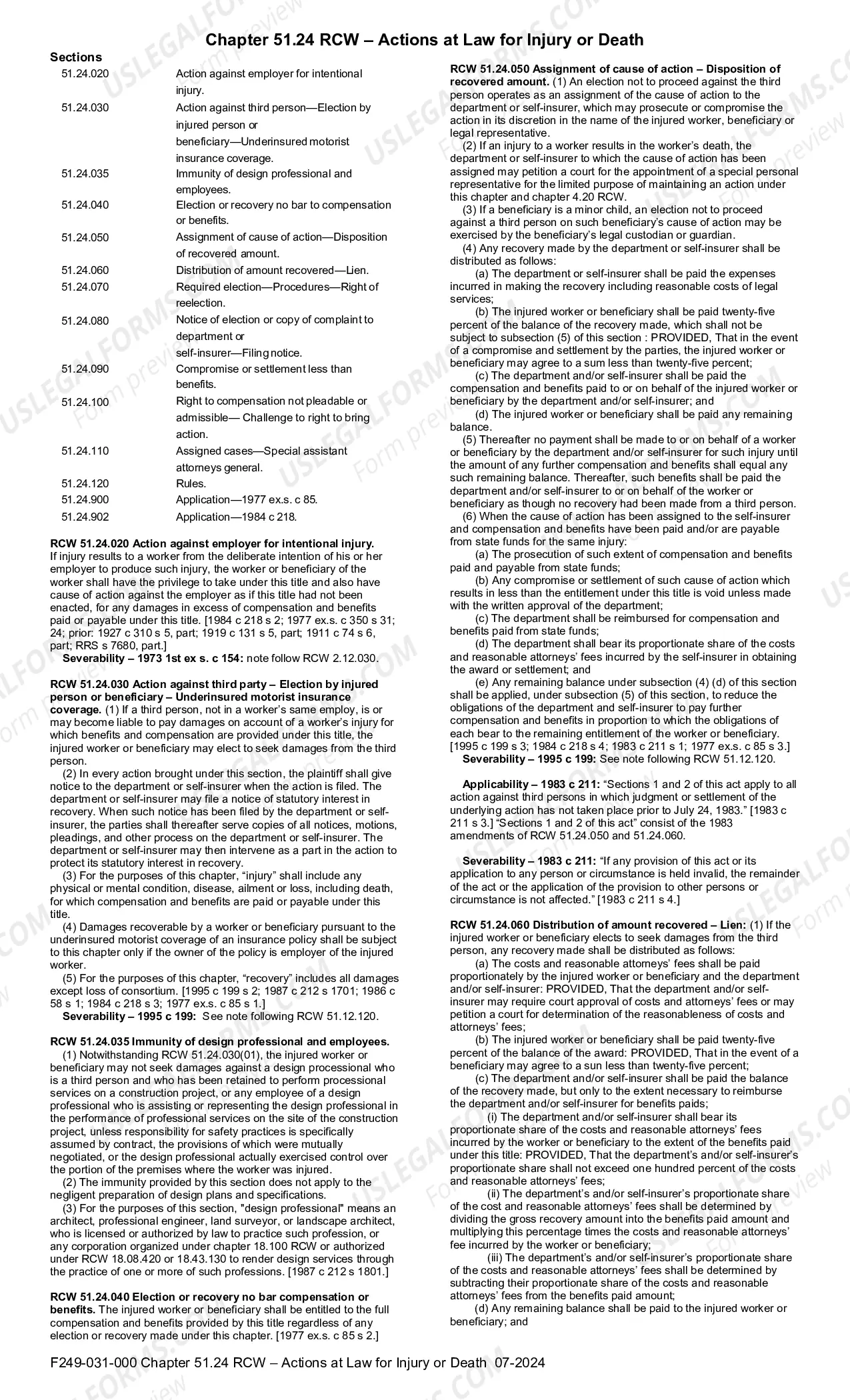 Chapter 51.24 RCW – Actions at Law for Injury or Death

Sections
51.24.020 Action against employer for intentional injury.
51.24.030 Action against third person—Election by injured person or beneficiary—Underinsured motorist insurance coverage.
51.24.035 Immunity of design professional and employees.
51.24.040 Election or recovery no bar to compensation or benefits.
51.24.050 Assignment of cause of action—Disposition of recovered amount.
51.24.060 Distribution of amount recovered—Lien.
51.24.070 Required election—Procedures—Right of reelection.
51.24.080 Notice of election or copy of complaint to department or self-insurer—Filing notice.
51.24.090 Compromise or settlement less than benefits.
51.24.100 Right to compensation not pleadable or admissible— Challenge to right to bring action.
51.24.110 Assigned cases—Special assistant attorneys general.
51.24.120 Rules.
51.24.900 Application—1977 ex.s. c 85.
51.24.902 Application—1984 c 218.

RCW 51.24.020 Action against employer for intentional injury. If injury results to a worker from the deliberate intention of his or her employer to produce such injury, the worker or beneficiary of the worker shall have the privilege to take under this title and also have cause of action against the employer as if this title had not been enacted, for any damages in excess of compensation and benefits paid or payable under this title. [1984 c 218 s 2; 1977 ex.s. c 350 s 31; 24; prior: 1927 c 310 s 5, part; 1919 c 131 s 5, part; 1911 c 74 s 6, part; RRS s 7680, part.]
Severability – 1973 1st ex s. c 154: note follow RCW 2.12.030.

RCW 51.24.030 Action against third party – Election by injured person or beneficiary – Underinsured motorist insurance coverage. (1) If a third person, not in a worker's same employ, is or may become liable to pay damages on account of a worker's injury for which benefits and compensation are provided under this title, the injured worker or beneficiary may elect to seek damages from the third person.
(2) In every action brought under this section, the plaintiff shall give notice to the department or self-insurer when the action is filed. The department or self-insurer may file a notice of statutory interest in recovery. When such notice has been filed by the department or self-insurer, the parties shall thereafter serve copies of all notices, motions, pleadings, and other process on the department or self-insurer. The department or self-insurer may then intervene as a part in the action to protect its statutory interest in recovery.
(3) For the purposes of this chapter, "injury" shall include any physical or mental condition, disease, ailment or loss, including death, for which compensation and benefits are paid or payable under this title.
(4) Damages recoverable by a worker or beneficiary pursuant to the underinsured motorist coverage of an insurance policy shall be subject to this chapter only if the owner of the policy is employer of the injured worker.
(5) For the purposes of this chapter, "recovery" includes all damages except loss of consortium. [1995 c 199 s 2; 1987 c 212 s 1701; 1986 c 58 s 1; 1984 c 218 s 3; 1977 ex.s. c 85 s 1.]
Severability – 1995 c 199: See note following RCW 51.12.120.

RCW 51.24.035 Immunity of design professional and employees.
(1) Notwithstanding RCW 51.24.030(01), the injured worker or beneficiary may not seek damages against a design processional who is a third person and who has been retained to perform processional services on a construction project, or any employee of a design professional who is assisting or representing the design professional in the performance of professional services on the site of the construction project, unless responsibility for safety practices is specifically assumed by contract, the provisions of which were mutually negotiated, or the design professional actually exercised control over the portion of the premises where the worker was injured.
(2) The immunity provided by this section does not apply to the negligent preparation of design plans and specifications.
(3) For the purposes of this section, "design professional" means an architect, professional engineer, land surveyor, or landscape architect, who is licensed or authorized by law to practice such profession, or any corporation organized under chapter 18.100 RCW or authorized under RCW 18.08.420 or 18.43.130 to render design services through the practice of one or more of such professions. [1987 c 212 s 1801.]

RCW 51.24.040 Election or recovery no bar compensation or benefits. The injured worker or beneficiary shall be entitled to the full compensation and benefits provided by this title regardless of any election or recovery made under this chapter. [1977 ex.s. c 85 s 2.]

RCW 51.24.050 Assignment of cause of action – Disposition of recovered amount. (1) An election not to proceed against the third person operates as an assignment of the cause of action to the department or self-insurer, which may prosecute or compromise the action in its discretion in the name of the injured worker, beneficiary or legal representative.
(2) If an injury to a worker results in the worker's death, the department or self-insurer to which the cause of action has been assigned may petition a court for the appointment of a special personal representative for the limited purpose of maintaining an action under this chapter and chapter 4.20 RCW.
(3) If a beneficiary is a minor child, an election not to proceed against a third person on such beneficiary's cause of action may be exercised by the beneficiary's legal custodian or guardian.
(4) Any recovery made by the department or self-insurer shall be distributed as follows:
(a) The department or self-insurer shall be paid the expenses incurred in making the recovery including reasonable costs of legal services;
(b) The injured worker or beneficiary shall be paid twenty-five percent of the balance of the recovery made, which shall not be subject to subsection (5) of this section : PROVIDED, That in the event of a compromise and settlement by the parties, the injured worker or beneficiary may agree to a sum less than twenty-five percent;
(c) The department and/or self-insurer shall be paid the compensation and benefits paid to or on behalf of the injured worker or beneficiary by the department and/or self-insurer; and
(d) The injured worker or beneficiary shall be paid any remaining balance.
(5) Thereafter no payment shall be made to or on behalf of a worker or beneficiary by the department and/or self-insurer for such injury until the amount of any further compensation and benefits shall equal any such remaining balance. Thereafter, such benefits shall be paid the department and/or self-insurer to or on behalf of the worker or beneficiary as though no recovery had been made from a third person.
(6) When the cause of action has been assigned to the self-insurer and compensation and benefits have been paid and/or are payable from state funds for the same injury:
(a) The prosecution of such extent of compensation and benefits paid and payable from state funds;
(b) Any compromise or settlement of such cause of action which results in less than the entitlement under this title is void unless made with the written approval of the department;
(c) The department shall be reimbursed for compensation and benefits paid from state funds;
(d) The department shall bear its proportionate share of the costs and reasonable attorneys' fees incurred by the self-insurer in obtaining the award or settlement; and
(e) Any remaining balance under subsection (4) (d) of this section shall be applied, under subsection (5) of this section, to reduce the obligations of the department and self-insurer to pay further compensation and benefits in proportion to which the obligations of each bear to the remaining entitlement of the worker or beneficiary. [1995 c 199 s 3; 1984 c 218 s 4; 1983 c 211 s 1; 1977 ex.s. c 85 s 3.]
Severability – 1995 c 199: See note following RCW 51.12.120.

Applicability – 1983 c 211: "Sections 1 and 2 of this act apply to all action against third persons in which judgment or settlement of the underlying action has not taken place prior to July 24, 1983." [1983 c 211 s 3.] "Sections 1 and 2 of this act" consist of the 1983 amendments of RCW 51.24.050 and 51.24.060.

Severability – 1983 c 211: "If any provision of this act or its application to any person or circumstance is held invalid, the remainder of the act or the application of the provision to other persons or circumstance is not affected." [1983 c 211 s 4.]

RCW 51.24.060 Distribution of amount recovered – Lien: (1) If the injured worker or beneficiary elects to seek damages from the third person, any recovery made shall be distributed as follows:
(a) The costs and reasonable attorneys' fees shall be paid proportionately by the injured worker or beneficiary and the department and/or self-insurer: PROVIDED, That the department and/or self-insurer may require court approval of costs and attorneys' fees or may petition a court for determination of the reasonableness of costs and attorneys' fees;
(b) The injured worker or beneficiary shall be paid twenty-five percent of the balance of the award: PROVIDED, That in the event of a beneficiary may agree to a sun less than twenty-five percent;
(c) The department and/or self-insurer shall be paid the balance of the recovery made, but only to the extent necessary to reimburse the department and/or self-insurer for benefits paids;
(i) The department and/or self-insurer shall bear its proportionate share of the costs and reasonable attorneys' fees incurred by the worker or beneficiary to the extent of the benefits paid under this title: PROVIDED, That the department's and/or self-insurer's proportionate share shall not exceed one hundred percent of the costs and reasonable attorneys' fees;
(ii) The department's and/or self-insurer's proportionate share of the cost and reasonable attorneys' fees shall be determined by dividing the gross recovery amount into the benefits paid amount and multiplying this percentage times the costs and reasonable attorneys' fee incurred by the worker or beneficiary;
(iii) The department's and/or self-insurer's proportionate share of the costs and reasonable attorneys' fees shall be determined by subtracting their proportionate share of the costs and reasonable attorneys' fees from the benefits paid amount;
(d) Any remaining balance shall be paid to the injured worker or beneficiary; and

F249-031-000 Chapter 51.24 RCW – Actions at Law for Injury or Death 07-2024

USLEGALFORMS.COM Form preview